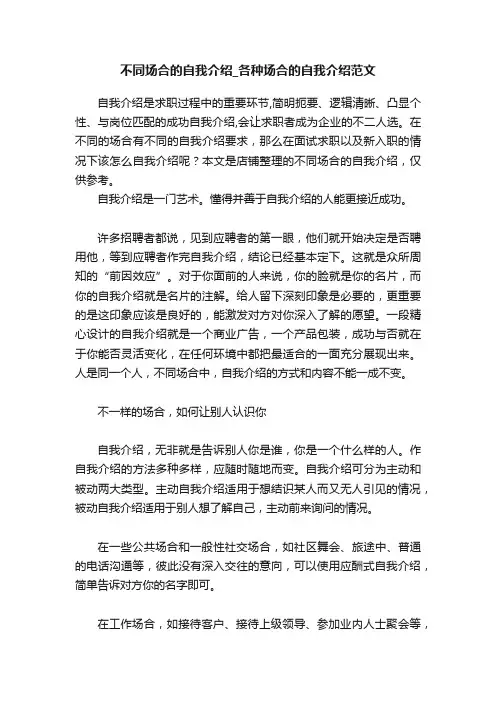 不同场合的自我介绍_各种场合的自我介绍范文

自我介绍是求职过程中的重要环节,简明扼要、逻辑清晰、凸显个性、与岗位匹配的成功自我介绍,会让求职者成为企业的不二人选。在不同的场合有不同的自我介绍要求，那么在面试求职以及新入职的情况下该怎么自我介绍呢？本文是店铺整理的不同场合的自我介绍，仅供参考。

自我介绍是一门艺术。懂得并善于自我介绍的人能更接近成功。

许多招聘者都说，见到应聘者的第一眼，他们就开始决定是否聘用他，等到应聘者作完自我介绍，结论已经基本定下。这就是众所周知的“前因效应”。对于你面前的人来说，你的脸就是你的名片，而你的自我介绍就是名片的注解。给人留下深刻印象是必要的，更重要的是这印象应该是良好的，能激发对方对你深入了解的愿望。一段精心设计的自我介绍就是一个商业广告，一个产品包装，成功与否就在于你能否灵活变化，在任何环境中都把最适合的一面充分展现出来。人是同一个人，不同场合中，自我介绍的方式和内容不能一成不变。

不一样的场合，如何让别人认识你

自我介绍，无非就是告诉别人你是谁，你是一个什么样的人。作自我介绍的方法多种多样，应随时随地而变。自我介绍可分为主动和被动两大类型。主动自我介绍适用于想结识某人而又无人引见的情况，被动自我介绍适用于别人想了解自己，主动前来询问的情况。

在一些公共场合和一般性社交场合，如社区舞会、旅途中、普通的电话沟通等，彼此没有深入交往的意向，可以使用应酬式自我介绍，简单告诉对方你的名字即可。

在工作场合，如接待客户、接待上级领导、参加业内人士聚会等，